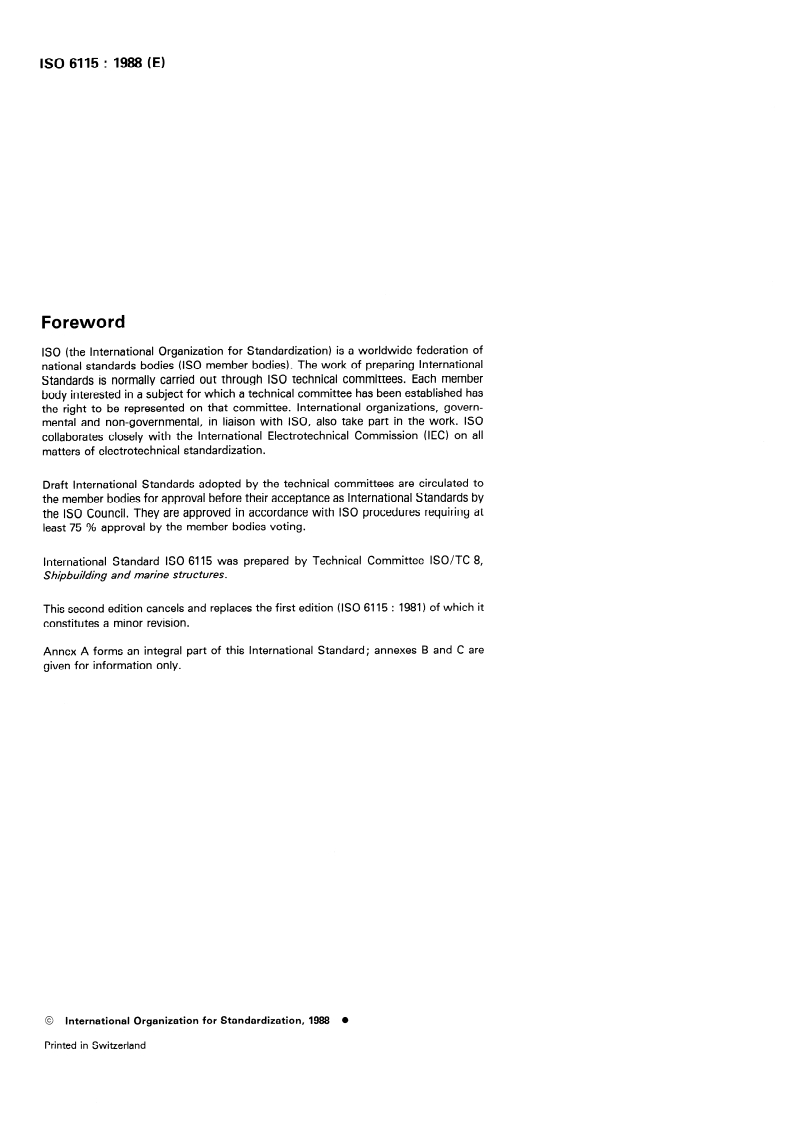 ISO 6115 : 1988 (E)

Foreword

ISO (the International Organization for Standardization) is a worldwide federation of national standards bodies (ISO member bodies). The work of preparing International Standards is normally carried out through ISO technical committees. Each member body interested in a subject for which a technical committee has been established has the right to be represented on that committee. International organizations, governmental and non-governmental, in liaison with ISO, also take part in the work. ISO collaborates closely with the International Electrotechnical Commission (IEC) on all matters of electrotechnical standardization.

Draft International Standards adopted by the technical committees are circulated to the member bodies for approval before their acceptance as International Standards by the ISO Council. They are approved in accordance with ISO procedures requiring at least 75 % approval by the member bodies voting.

International Standard ISO 6115 was prepared by Technical Committee ISO/TC 8, Shipbuilding and marine structures.

This second edition cancels and replaces the first edition (ISO 6115 : 1981) of which it constitutes a minor revision.

Annex A forms an integral part of this International Standard; annexes B and C are given for information only.

© International Organization for Standardization, 1988 ●

Printed in Switzerland